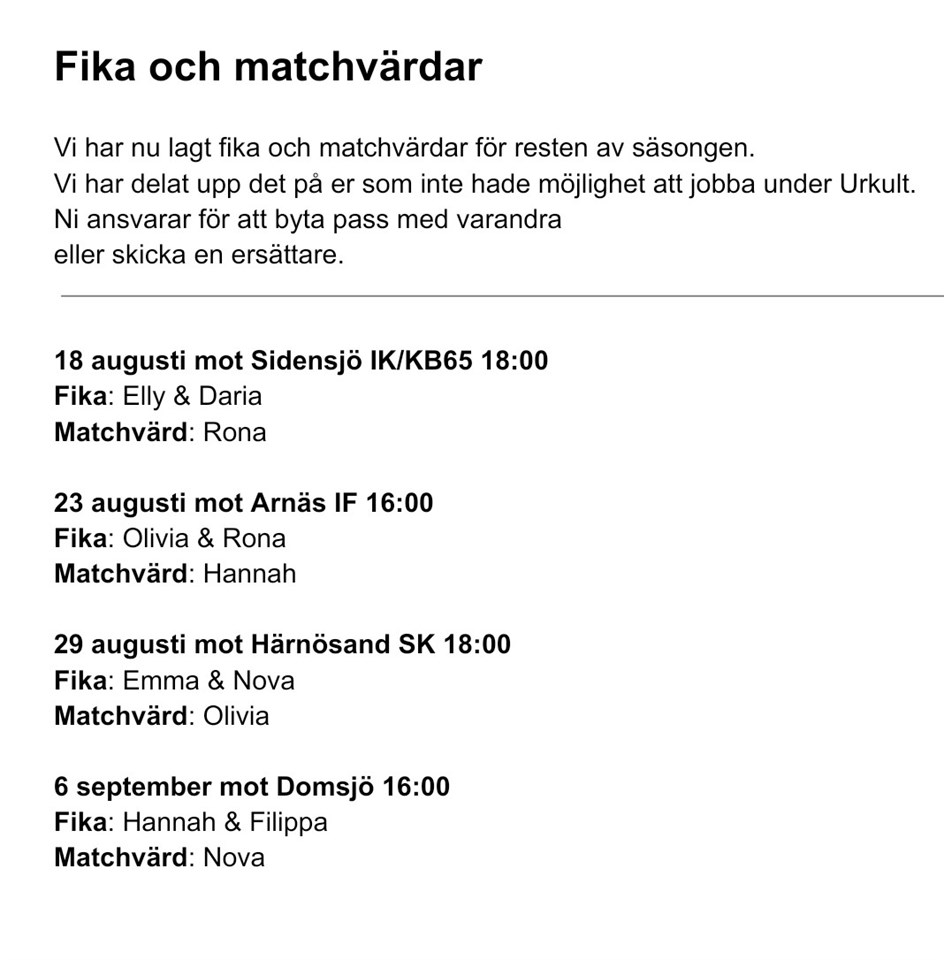 Fika och matchvärdar

Vi har nu lagt fika och matchvärdar för resten av säsongen.
Vi har delat upp det på er som inte hade möjlighet att jobba under Urkult.
Ni ansvarar för att byta pass med varandra
eller skicka en ersättare.

18 augusti mot Sidensjö IK/KB65 18:00
Fika: Elly & Daria
Matchvärd: Rona

23 augusti mot Arnäs IF 16:00
Fika: Olivia & Rona
Matchvärd: Hannah

29 augusti mot Härnösand SK 18:00
Fika: Emma & Nova
Matchvärd: Olivia

6 september mot Domsjö 16:00
Fika: Hannah & Filippa
Matchvärd: Nova